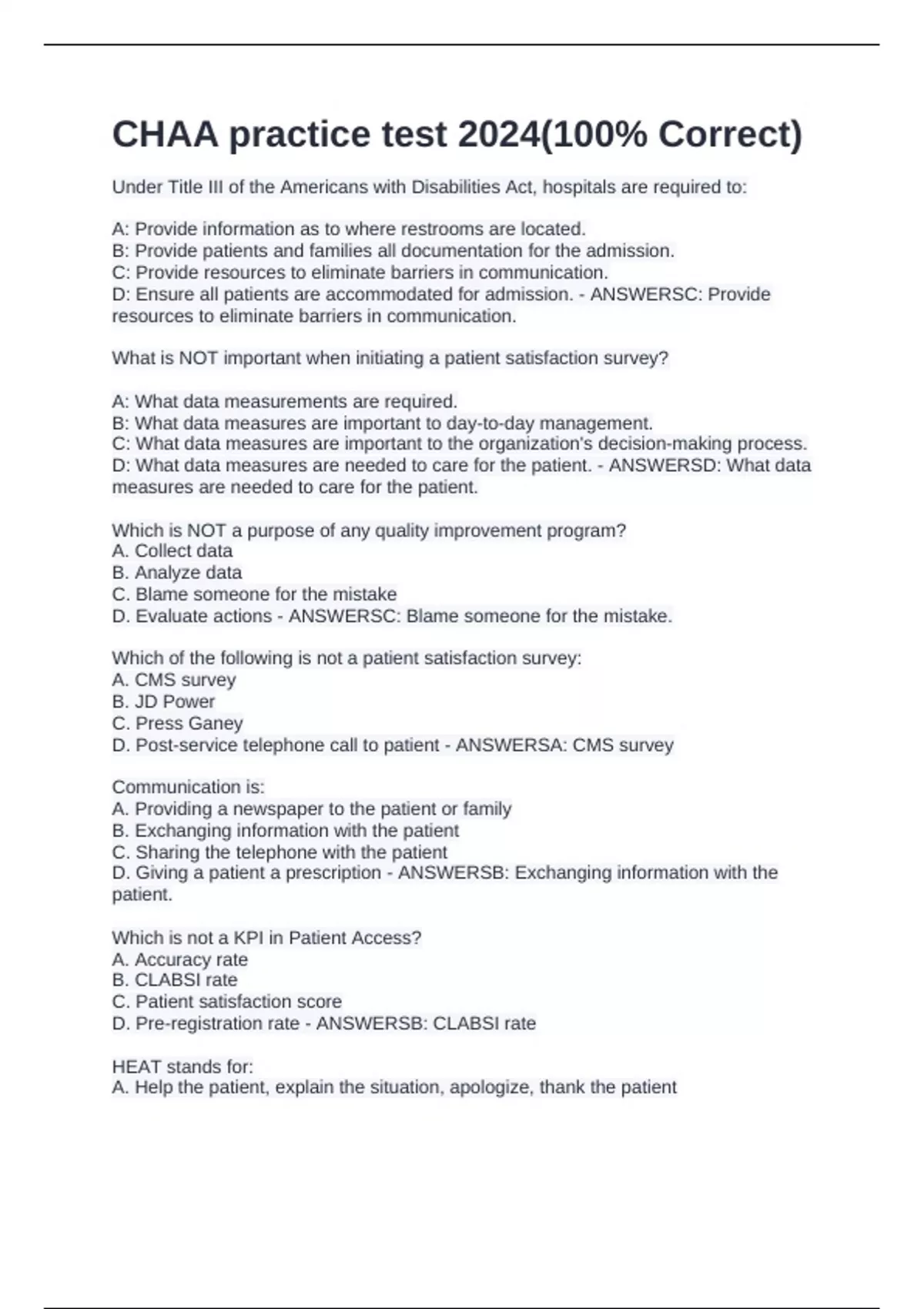 CHAA practice test 2024(100% Correct)

Under Title III of the Americans with Disabilities Act, hospitals are required to:

A: Provide information as to where restrooms are located.
B: Provide patients and families all documentation for the admission.
C: Provide resources to eliminate barriers in communication.
D: Ensure all patients are accommodated for admission. - ANSWERSC: Provide resources to eliminate barriers in communication.

What is NOT important when initiating a patient satisfaction survey?

A: What data measurements are required.
B: What data measures are important to day-to-day management.
C: What data measures are important to the organization's decision-making process.
D: What data measures are needed to care for the patient. - ANSWERSD: What data measures are needed to care for the patient.

Which is NOT a purpose of any quality improvement program?
A. Collect data
B. Analyze data
C. Blame someone for the mistake
D. Evaluate actions - ANSWERSC: Blame someone for the mistake.

Which of the following is not a patient satisfaction survey:
A. CMS survey
B. JD Power
C. Press Ganey
D. Post-service telephone call to patient - ANSWERSA: CMS survey

Communication is:
A. Providing a newspaper to the patient or family
B. Exchanging information with the patient
C. Sharing the telephone with the patient
D. Giving a patient a prescription - ANSWERSB: Exchanging information with the patient.

Which is not a KPI in Patient Access?
A. Accuracy rate
B. CLABSI rate
C. Patient satisfaction score
D. Pre-registration rate - ANSWERSB: CLABSI rate

HEAT stands for:
A. Help the patient, explain the situation, apologize, thank the patient